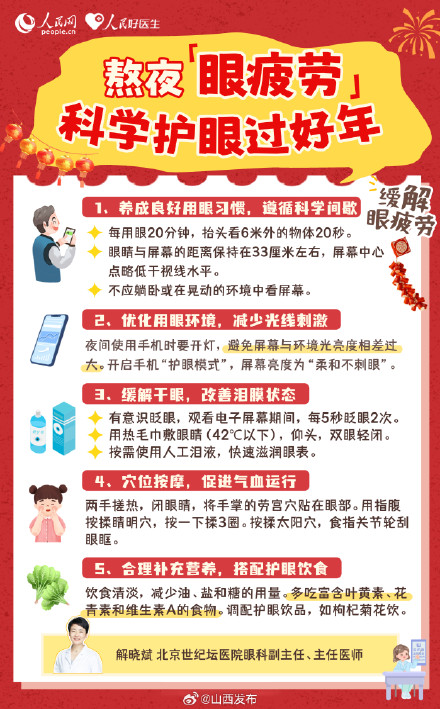 人民网 people.cn 人民好医生

熬夜「眼疲劳」
科学护眼过好年

缓解眼疲劳

1、养成良好用眼习惯，遵循科学间歇

每用眼20分钟，抬头看6米外的物体20秒。
眼睛与屏幕的距离保持在33厘米左右，屏幕中心点略低于视线水平。
不应躺卧或在晃动的环境中看屏幕。

2、优化用眼环境，减少光线刺激

夜间使用手机时要开灯，避免屏幕与环境光亮度相差过大。开启手机“护眼模式”，屏幕亮度为“柔和不刺眼”。

3、缓解干眼，改善泪膜状态

有意识眨眼，观看电子屏幕期间，每5秒眨眼2次。
用热毛巾敷眼睛（42℃以下），仰头，双眼轻闭。
按需使用人工泪液，快速滋润眼表。

4、穴位按摩，促进气血运行

两手搓热，闭眼睛，将手掌的劳宫穴贴在眼部。用指腹按揉睛明穴，按一下揉3圈。按揉太阳穴，食指关节轮刮眼眶。

5、合理补充营养，搭配护眼饮食

饮食清淡，减少油、盐和糖的用量。多吃富含叶黄素、花青素和维生素A的食物。调配护眼饮品，如枸杞菊花饮。

解晓斌 北京世纪坛医院眼科副主任、主任医师

@山西发布